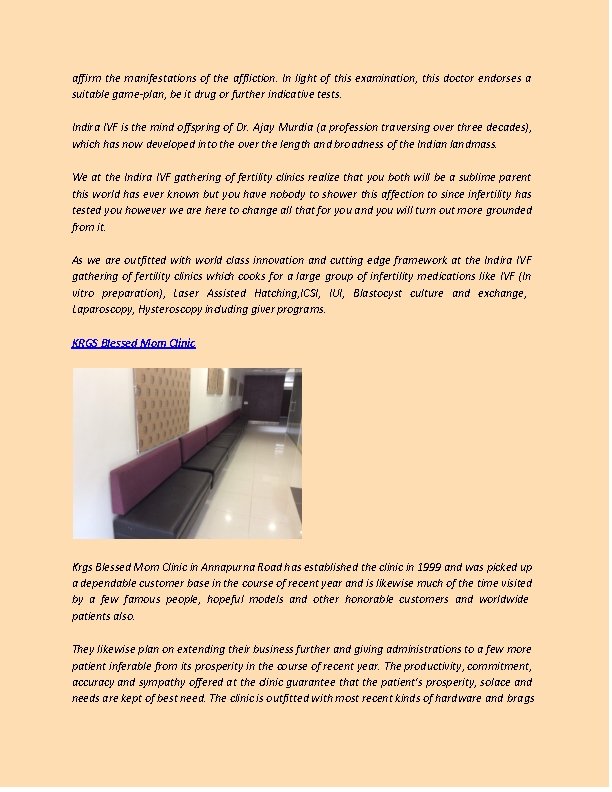 affirm the manifestations of the affliction. In light of this examination, this doctor endorses a suitable game-plan, be it drug or further indicative tests.

Indira IVF is the mind offspring of Dr. Ajay Murdia (a profession traversing over three decades), which has now developed into the over the length and broadness of the Indian landmass.

We at the Indira IVF gathering of fertility clinics realize that you both will be a sublime parent this world has ever known but you have nobody to shower this affection to since infertility has tested you however we are here to change all that for you and you will turn out more grounded from it.

As we are outfitted with world class innovation and cutting edge framework at the Indira IVF gathering of fertility clinics which cooks for a large group of infertility medications like IVF (In vitro preparation), Laser Assisted Hatching,ICSI, IUI, Blastocyst culture and exchange, Laparoscopy, Hysteroscopy including giver programs.

KRGS Blessed Mom Clinic

Krgs Blessed Mom Clinic in Annapurna Road has established the clinic in 1999 and was picked up a dependable customer base in the course of recent year and is likewise much of the time visited by a few famous people, hopeful models and other honorable customers and worldwide patients also.

They likewise plan on extending their business further and giving administrations to a few more patient inferable from its prosperity in the course of recent year. The productivity, commitment, accuracy and sympathy offered at the clinic guarantee that the patient's prosperity, solace and needs are kept of best need. The clinic is outfitted with most recent kinds of hardware and brags